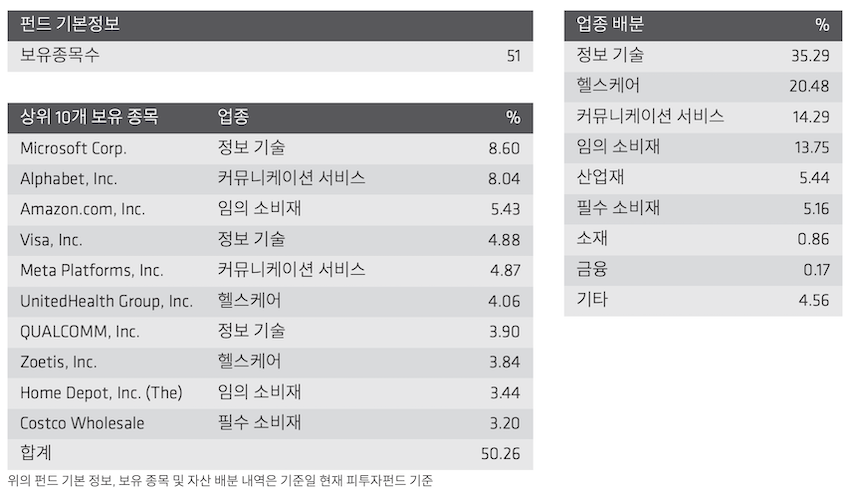 | 펀드 기본정보 | |
|---|---|
| 보유종목수 | 51 |

| 상위 10개 보유 종목 | 업종 | % |
|---|---|---|
| Microsoft Corp. | 정보 기술 | 8.60 |
| Alphabet, Inc. | 커뮤니케이션 서비스 | 8.04 |
| Amazon.com, Inc. | 임의 소비재 | 5.43 |
| Visa, Inc. | 정보 기술 | 4.88 |
| Meta Platforms, Inc. | 커뮤니케이션 서비스 | 4.87 |
| UnitedHealth Group, Inc. | 헬스케어 | 4.06 |
| QUALCOMM, Inc. | 정보 기술 | 3.90 |
| Zoetis, Inc. | 헬스케어 | 3.84 |
| Home Depot, Inc. (The) | 임의 소비재 | 3.44 |
| Costco Wholesale | 필수 소비재 | 3.20 |
| 합계 | | 50.26 |

위의 펀드 기본 정보, 보유 종목 및 자산 배분 내역은 기준일 현재 피투자펀드 기준

| 업종 배분 | % |
|---|---|
| 정보 기술 | 35.29 |
| 헬스케어 | 20.48 |
| 커뮤니케이션 서비스 | 14.29 |
| 임의 소비재 | 13.75 |
| 산업재 | 5.44 |
| 필수 소비재 | 5.16 |
| 소재 | 0.86 |
| 금융 | 0.17 |
| 기타 | 4.56 |